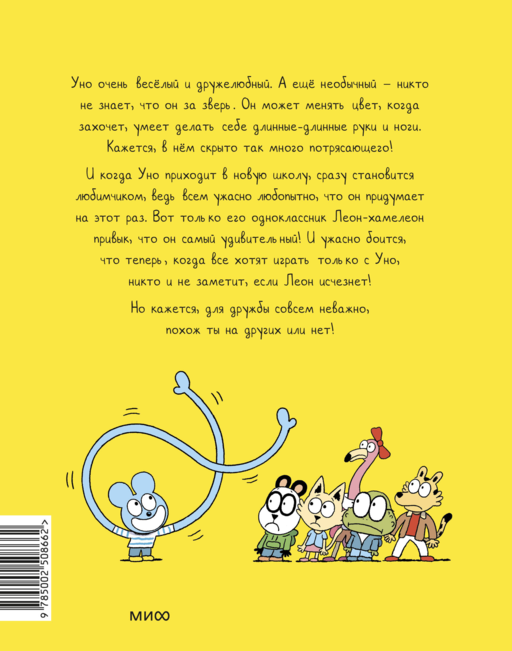 Уно очень весёлый и дружелюбный. А ещё необычный – никто не знает, что он за зверь. Он может менять цвет, когда захочет, умеет делать себе длинные-длинные руки и ноги. Кажется, в нём скрыто так много потрясающего!

И когда Уно приходит в новую школу, сразу становится любимчиком, ведь всем ужасно любопытно, что он придумает на этот раз. Вот только его одноклассник Леон-хамелеон привык, что он самый удивительный! И ужасно боится, что теперь, когда все хотят играть только с Уно, никто и не заметит, если Леон исчезнет!

Но кажется, для дружбы совсем неважно, похож ты на других или нет!

9 785002 508662 >

МИФ